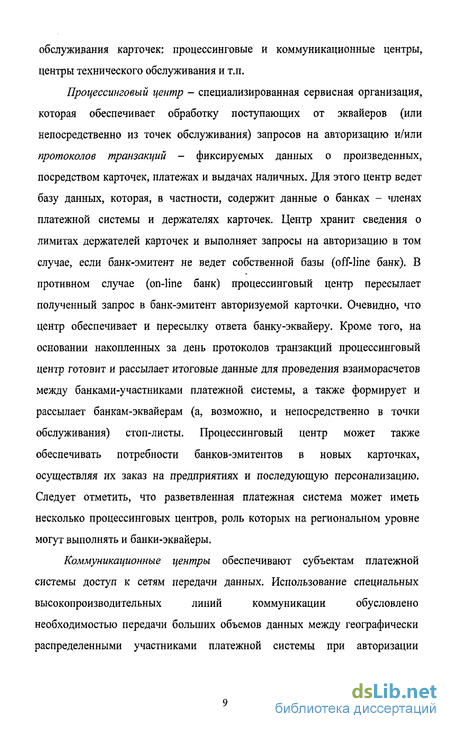 обслуживания карточек: процессинговые и коммуникационные центры, центры технического обслуживания и т.п.

Процессинговый центр – специализированная сервисная организация, которая обеспечивает обработку поступающих от эквайеров (или непосредственно из точек обслуживания) запросов на авторизацию и/или протоколов транзакций – фиксируемых данных о произведенных, посредством карточек, платежах и выдачах наличных. Для этого центр ведет базу данных, которая, в частности, содержит данные о банках – членах платежной системы и держателях карточек. Центр хранит сведения о лимитах держателей карточек и выполняет запросы на авторизацию в том случае, если банк-эмитент не ведет собственной базы (off-line банк). В противном случае (on-line банк) процессинговый центр пересылает полученный запрос в банк-эмитент авторизуемой карточки. Очевидно, что центр обеспечивает и пересылку ответа банку-эквайеру. Кроме того, на основании накопленных за день протоколов транзакций процессинговый центр готовит и рассылает итоговые данные для проведения взаиморасчетов между банками-участниками платежной системы, а также формирует и рассылает банкам-эквайерам (а, возможно, и непосредственно в точки обслуживания) стоп-листы. Процессинговый центр может также обеспечивать потребности банков-эмитентов в новых карточках, осуществляя их заказ на предприятиях и последующую персонализацию. Следует отметить, что разветвленная платежная система может иметь несколько процессинговых центров, роль которых на региональном уровне могут выполнять и банки-эквайеры.

Коммуникационные центры обеспечивают субъектам платежной системы доступ к сетям передачи данных. Использование специальных высокопроизводительных линий коммуникации обусловлено необходимостью передачи больших объемов данных между географически распределенными участниками платежной системы при авторизации

9

dsLib.net
библиотека диссертаций